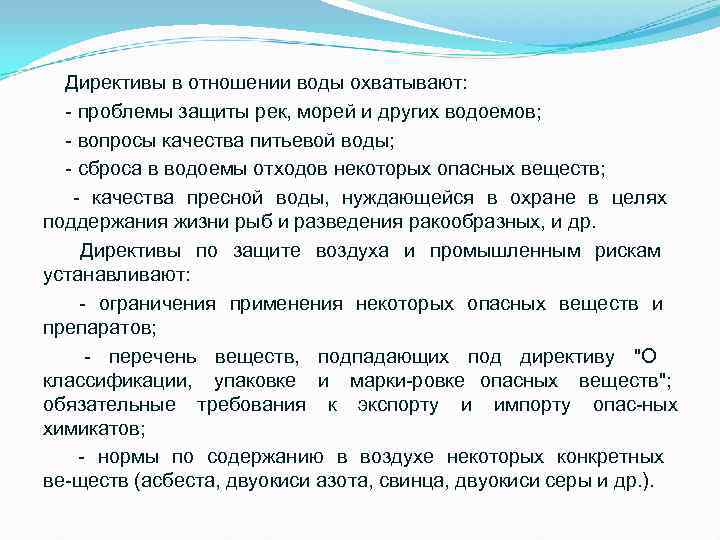 Директивы в отношении воды охватывают:

- проблемы защиты рек, морей и других водоемов;

- вопросы качества питьевой воды;

- сброса в водоемы отходов некоторых опасных веществ;

- качества пресной воды, нуждающейся в охране в целях поддержания жизни рыб и разведения ракообразных, и др.

Директивы по защите воздуха и промышленным рискам устанавливают:

- ограничения применения некоторых опасных веществ и препаратов;

- перечень веществ, подпадающих под директиву "О классификации, упаковке и марки-ровке опасных веществ"; обязательные требования к экспорту и импорту опас-ных химикатов;

- нормы по содержанию в воздухе некоторых конкретных ве-ществ (асбеста, двуокиси азота, свинца, двуокиси серы и др.).